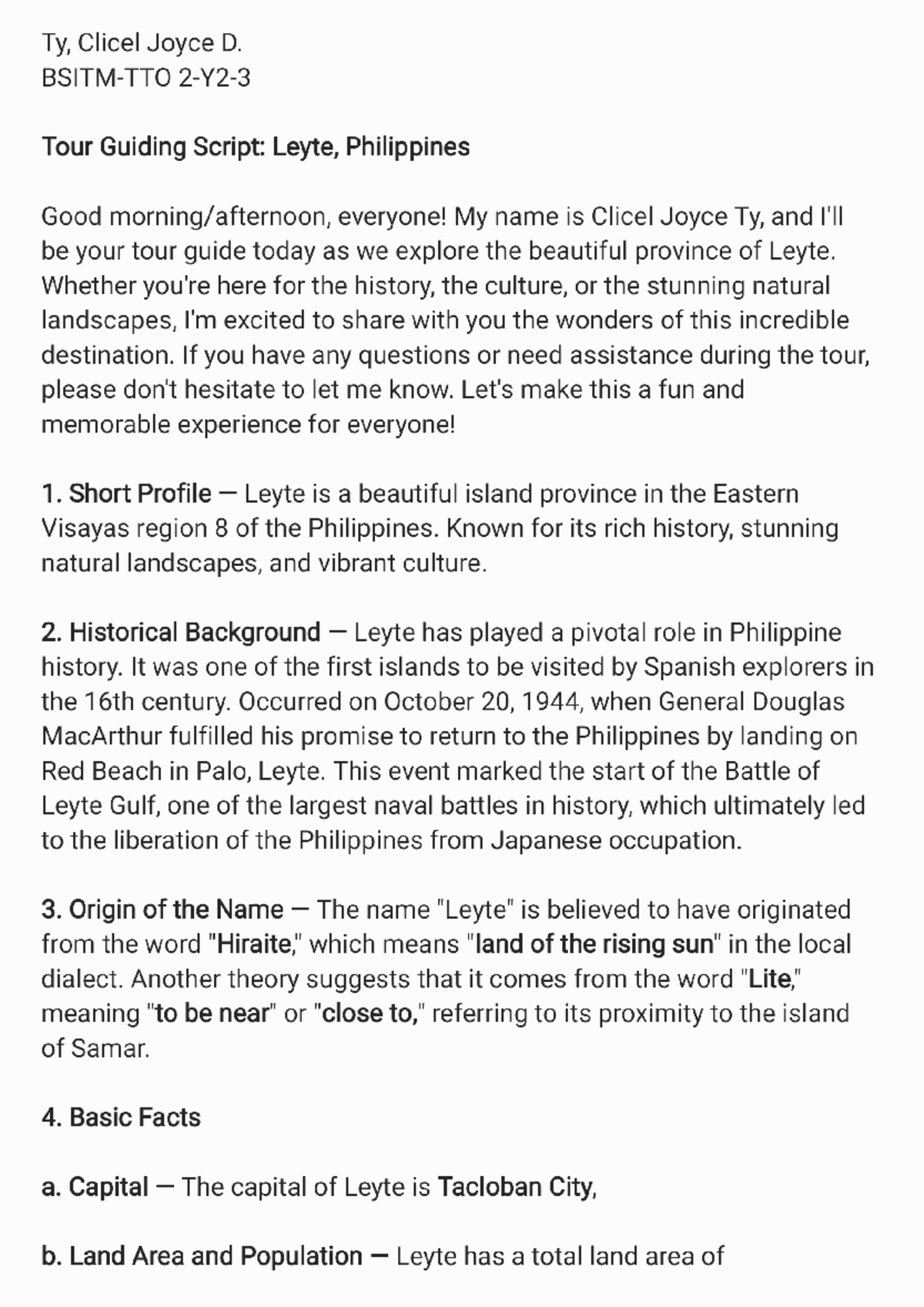 Ty, Clicel Joyce D.
BSITM-TTO 2-Y2-3

Tour Guiding Script: Leyte, Philippines

Good morning/afternoon, everyone! My name is Clicel Joyce Ty, and I'll be your tour guide today as we explore the beautiful province of Leyte. Whether you're here for the history, the culture, or the stunning natural landscapes, I'm excited to share with you the wonders of this incredible destination. If you have any questions or need assistance during the tour, please don't hesitate to let me know. Let's make this a fun and memorable experience for everyone!

1. Short Profile — Leyte is a beautiful island province in the Eastern Visayas region 8 of the Philippines. Known for its rich history, stunning natural landscapes, and vibrant culture.

2. Historical Background — Leyte has played a pivotal role in Philippine history. It was one of the first islands to be visited by Spanish explorers in the 16th century. Occurred on October 20, 1944, when General Douglas MacArthur fulfilled his promise to return to the Philippines by landing on Red Beach in Palo, Leyte. This event marked the start of the Battle of Leyte Gulf, one of the largest naval battles in history, which ultimately led to the liberation of the Philippines from Japanese occupation.

3. Origin of the Name — The name "Leyte" is believed to have originated from the word "Hiraite," which means "land of the rising sun" in the local dialect. Another theory suggests that it comes from the word "Lite," meaning "to be near" or "close to," referring to its proximity to the island of Samar.

4. Basic Facts

a. Capital — The capital of Leyte is Tacloban City,

b. Land Area and Population — Leyte has a total land area of